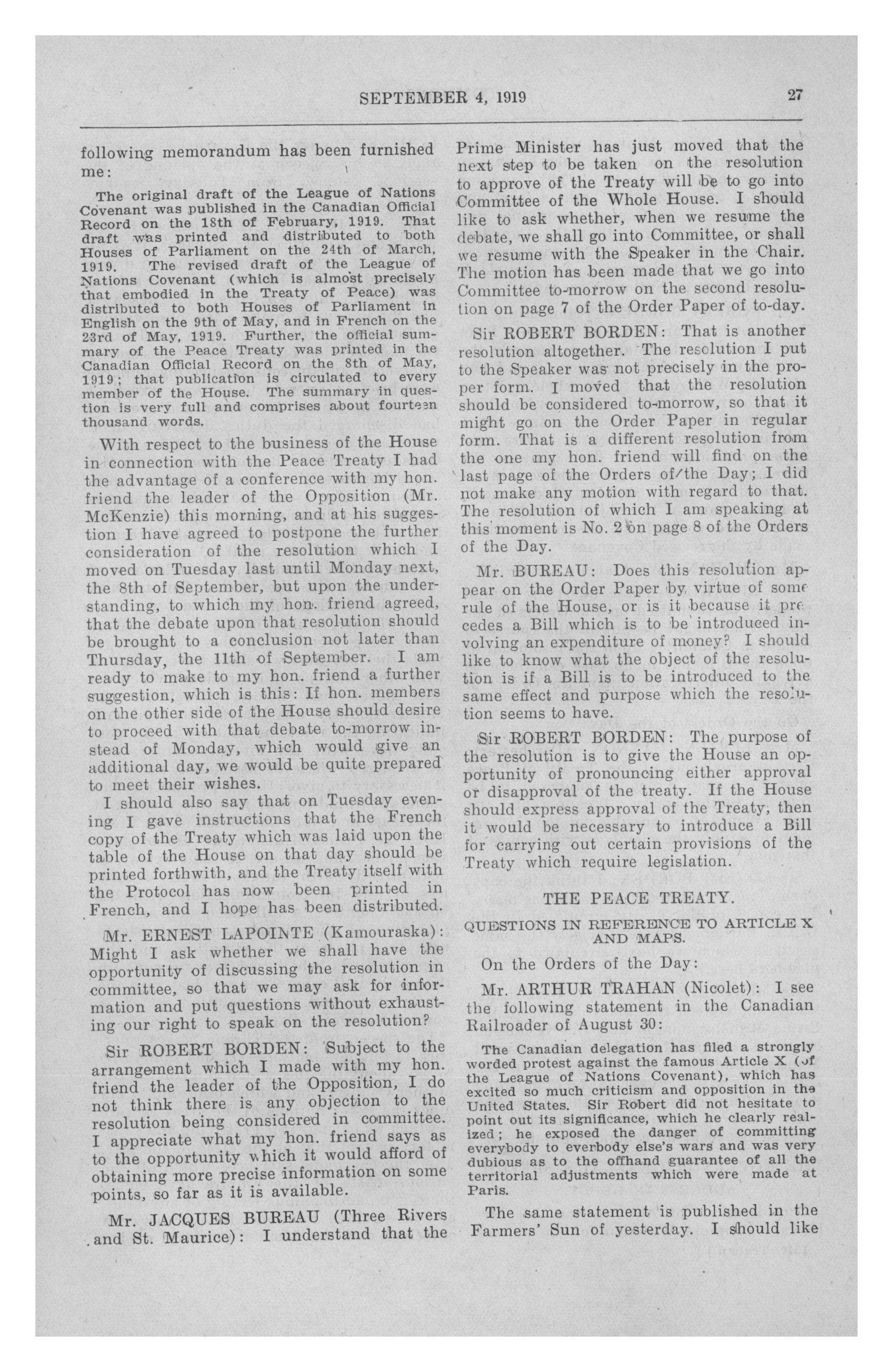 SEPTEMBER 4, 1919 27

following memorandum has been furnished me:

The original draft of the League of Nations Covenant was published in the Canadian Official Record on the 18th of February, 1919. That draft was printed and distributed to both Houses of Parliament on the 24th of March, 1919. The revised draft of the League of Nations Covenant (which is almost precisely that embodied in the Treaty of Peace) was distributed to both Houses of Parliament in English on the 9th of May, and in French on the 23rd of May, 1919. Further, the official summary of the Peace Treaty was printed in the Canadian Official Record on the 8th of May, 1919; that publication is circulated to every member of the House. The summary in question is very full and comprises about fourteen thousand words.

With respect to the business of the House in connection with the Peace Treaty I had the advantage of a conference with my hon. friend the leader of the Opposition (Mr. McKenzie) this morning, and at his suggestion I have agreed to postpone the further consideration of the resolution which I moved on Tuesday last until Monday next, the 8th of September, but upon the understanding, to which my hon. friend agreed, that the debate upon that resolution should be brought to a conclusion not later than Thursday, the 11th of September. I am ready to make to my hon. friend a further suggestion, which is this: If hon. members on the other side of the House should desire to proceed with that debate to-morrow instead of Monday, which would give an additional day, we would be quite prepared to meet their wishes.

I should also say that on Tuesday evening I gave instructions that the French copy of the Treaty which was laid upon the table of the House on that day should be printed forthwith, and the Treaty itself with the Protocol has now been printed in French, and I hope has been distributed.

Mr. ERNEST LAPOINTE (Kamouraska): Might I ask whether we shall have the opportunity of discussing the resolution in committee, so that we may ask for information and put questions without exhausting our right to speak on the resolution?

Sir ROBERT BORDEN: Subject to the arrangement which I made with my hon. friend the leader of the Opposition, I do not think there is any objection to the resolution being considered in committee. I appreciate what my hon. friend says as to the opportunity which it would afford of obtaining more precise information on some points, so far as it is available.

Mr. JACQUES BUREAU (Three Rivers and St. Maurice): I understand that the Prime Minister has just moved that the next step to be taken on the resolution to approve of the Treaty will be to go into Committee of the Whole House. I should like to ask whether, when we resume the debate, we shall go into Committee, or shall we resume with the Speaker in the Chair. The motion has been made that we go into Committee to-morrow on the second resolution on page 7 of the Order Paper of to-day.

Sir ROBERT BORDEN: That is another resolution altogether. The resolution I put to the Speaker was not precisely in the proper form. I moved that the resolution should be considered to-morrow, so that it might go on the Order Paper in regular form. That is a different resolution from the one my hon. friend will find on the last page of the Orders of the Day; I did not make any motion with regard to that. The resolution of which I am speaking at this moment is No. 2 on page 8 of the Orders of the Day.

Mr. BUREAU: Does this resolution appear on the Order Paper by virtue of some rule of the House, or is it because it precedes a Bill which is to be introduced involving an expenditure of money? I should like to know what the object of the resolution is if a Bill is to be introduced to the same effect and purpose which the resolution seems to have.

Sir ROBERT BORDEN: The purpose of the resolution is to give the House an opportunity of pronouncing either approval or disapproval of the treaty. If the House should express approval of the Treaty, then it would be necessary to introduce a Bill for carrying out certain provisions of the Treaty which require legislation.

THE PEACE TREATY.

QUESTIONS IN REFERENCE TO ARTICLE X AND MAPS.

On the Orders of the Day:

Mr. ARTHUR TRAHAN (Nicolet): I see the following statement in the Canadian Railroader of August 30:

The Canadian delegation has filed a strongly worded protest against the famous Article X (of the League of Nations Covenant), which has excited so much criticism and opposition in the United States. Sir Robert did not hesitate to point out its significance, which he clearly realized; he exposed the danger of committing everybody to everbody else's wars and was very dubious as to the offhand guarantee of all the territorial adjustments which were made at Paris.

The same statement is published in the Farmers' Sun of yesterday. I should like